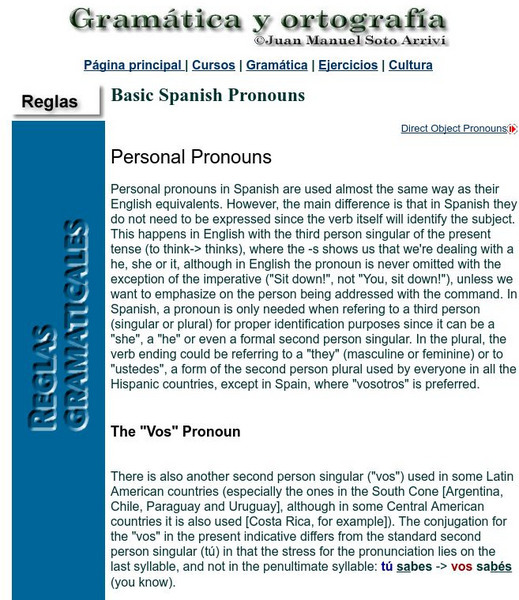 Gramática y ortografía
©Juan Manuel Soto Arriví

Página principal | Cursos | Gramática | Ejercicios | Cultura

Reglas

REGLAS GRAMATICALES

Basic Spanish Pronouns

Direct Object Pronouns

Personal Pronouns

Personal pronouns in Spanish are used almost the same way as their English equivalents. However, the main difference is that in Spanish they do not need to be expressed since the verb itself will identify the subject. This happens in English with the third person singular of the present tense (to think-> thinks), where the -s shows us that we're dealing with a he, she or it, although in English the pronoun is never omitted with the exception of the imperative ("Sit down!", not "You, sit down!"), unless we want to emphasize on the person being addressed with the command. In Spanish, a pronoun is only needed when refering to a third person (singular or plural) for proper identification purposes since it can be a "she", a "he" or even a formal second person singular. In the plural, the verb ending could be referring to a "they" (masculine or feminine) or to "ustedes", a form of the second person plural used by everyone in all the Hispanic countries, except in Spain, where "vosotros" is preferred.

The "Vos" Pronoun

There is also another second person singular ("vos") used in some Latin American countries (especially the ones in the South Cone [Argentina, Chile, Paraguay and Uruguay], although in some Central American countries it is also used [Costa Rica, for example]). The conjugation for the "vos" in the present indicative differs from the standard second person singular (tú) in that the stress for the pronunciation lies on the last syllable, and not in the penultimate syllable: tú sabes -> vos sabés (you know).